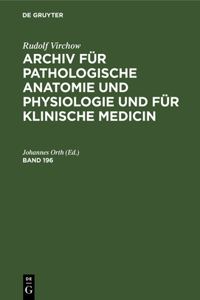 DE GRUYTER

Rudolf Virchow

ARCHIV FÜR PATHOLOGISCHE ANATOMIE UND PHYSIOLOGIE UND FÜR KLINISCHE MEDICIN

Johannes Orth (Ed.)

BAND 196

DE G